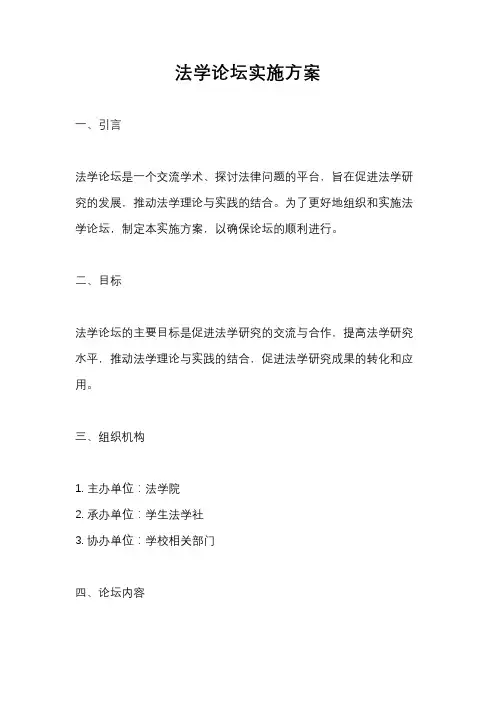 法学论坛实施方案

一、引言

法学论坛是一个交流学术、探讨法律问题的平台，旨在促进法学研究的发展，推动法学理论与实践的结合。为了更好地组织和实施法学论坛，制定本实施方案，以确保论坛的顺利进行。

二、目标

法学论坛的主要目标是促进法学研究的交流与合作，提高法学研究水平，推动法学理论与实践的结合，促进法学研究成果的转化和应用。

三、组织机构

1. 主办单位：法学院
2. 承办单位：学生法学社
3. 协办单位：学校相关部门

四、论坛内容